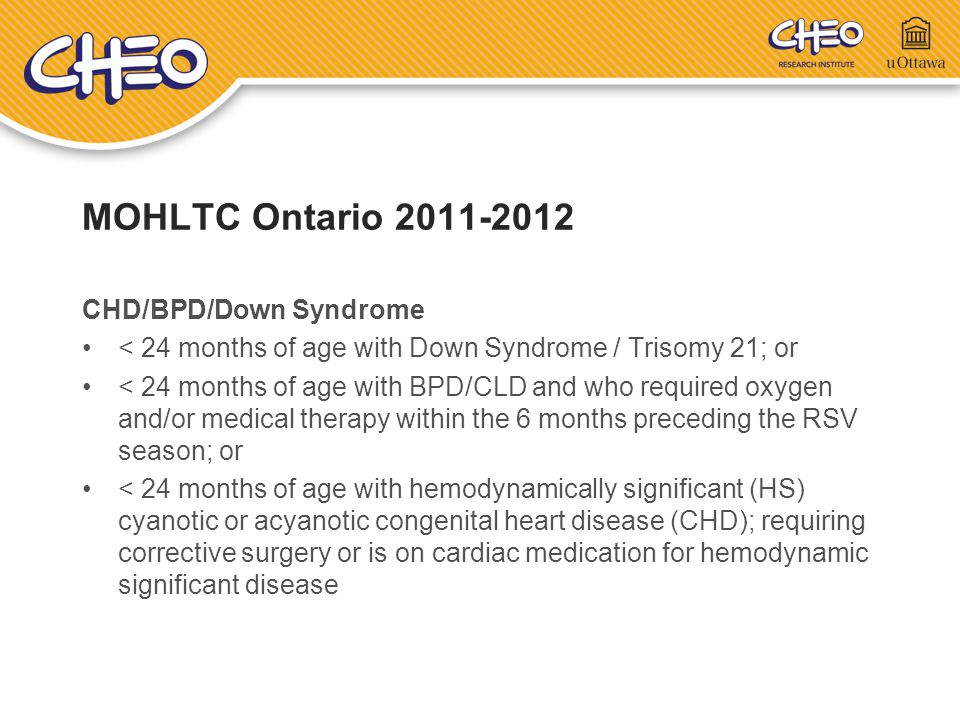 CHEO

CHEO RESEARCH INSTITUTE

uOttawa

MOHLTC Ontario 2011-2012

CHD/BPD/Down Syndrome

• < 24 months of age with Down Syndrome / Trisomy 21; or

• < 24 months of age with BPD/CLD and who required oxygen and/or medical therapy within the 6 months preceding the RSV season; or

• < 24 months of age with hemodynamically significant (HS) cyanotic or acyanotic congenital heart disease (CHD); requiring corrective surgery or is on cardiac medication for hemodynamic significant disease